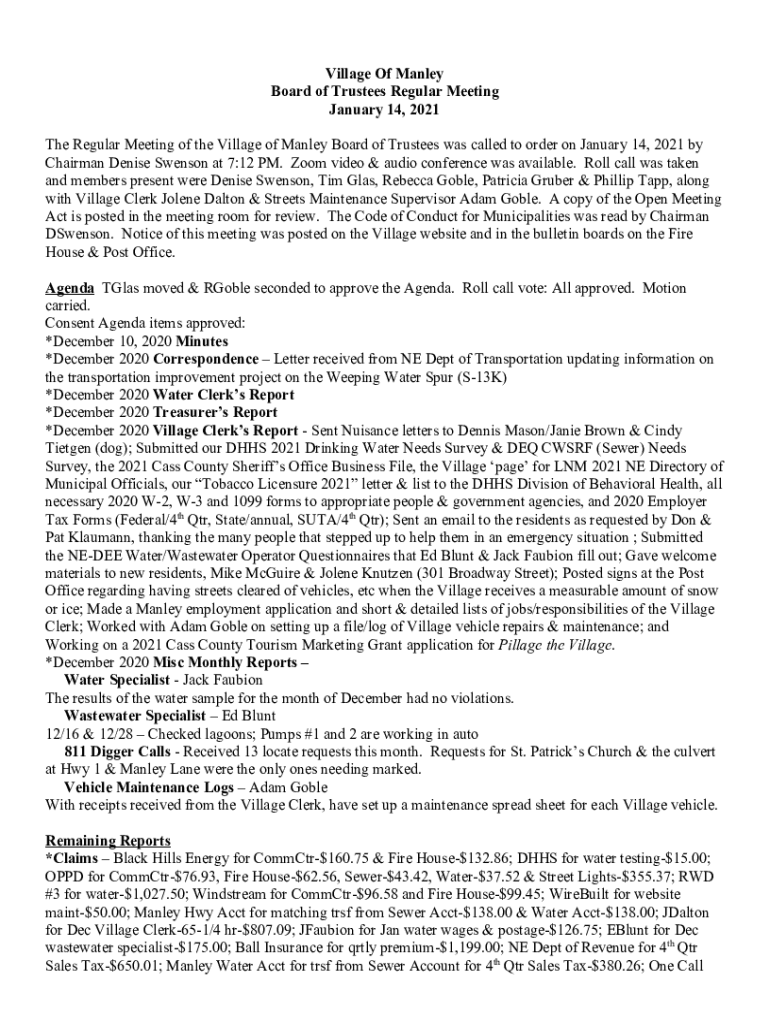 Village Of Manley
Board of Trustees Regular Meeting
January 14, 2021

The Regular Meeting of the Village of Manley Board of Trustees was called to order on January 14, 2021 by Chairman Denise Swenson at 7:12 PM. Zoom video & audio conference was available. Roll call was taken and members present were Denise Swenson, Tim Glas, Rebecca Goble, Patricia Gruber & Phillip Tapp, along with Village Clerk Jolene Dalton & Streets Maintenance Supervisor Adam Goble. A copy of the Open Meeting Act is posted in the meeting room for review. The Code of Conduct for Municipalities was read by Chairman DSwenson. Notice of this meeting was posted on the Village website and in the bulletin boards on the Fire House & Post Office.

Agenda TGlas moved & RGoble seconded to approve the Agenda. Roll call vote: All approved. Motion carried.
Consent Agenda items approved:
*December 10, 2020 Minutes
*December 2020 Correspondence – Letter received from NE Dept of Transportation updating information on the transportation improvement project on the Weeping Water Spur (S-13K)
*December 2020 Water Clerk's Report
*December 2020 Treasurer's Report
*December 2020 Village Clerk's Report - Sent Nuisance letters to Dennis Mason/Janie Brown & Cindy Tietgen (dog); Submitted our DHHS 2021 Drinking Water Needs Survey & DEQ CWSRF (Sewer) Needs Survey, the 2021 Cass County Sheriff's Office Business File, the Village 'page' for LNM 2021 NE Directory of Municipal Officials, our "Tobacco Licensure 2021" letter & list to the DHHS Division of Behavioral Health, all necessary 2020 W-2, W-3 and 1099 forms to appropriate people & government agencies, and 2020 Employer Tax Forms (Federal/4$^{th}$ Qtr, State/annual, SUTA/4$^{th}$ Qtr); Sent an email to the residents as requested by Don & Pat Klaumann, thanking the many people that stepped up to help them in an emergency situation ; Submitted the NE-DEE Water/Wastewater Operator Questionnaires that Ed Blunt & Jack Faubion fill out; Gave welcome materials to new residents, Mike McGuire & Jolene Knutzen (301 Broadway Street); Posted signs at the Post Office regarding having streets cleared of vehicles, etc when the Village receives a measurable amount of snow or ice; Made a Manley employment application and short & detailed lists of jobs/responsibilities of the Village Clerk; Worked with Adam Goble on setting up a file/log of Village vehicle repairs & maintenance; and Working on a 2021 Cass County Tourism Marketing Grant application for Pillage the Village.
*December 2020 Misc Monthly Reports –
Water Specialist - Jack Faubion
The results of the water sample for the month of December had no violations.
Wastewater Specialist – Ed Blunt
12/16 & 12/28 – Checked lagoons; Pumps #1 and 2 are working in auto
811 Digger Calls - Received 13 locate requests this month. Requests for St. Patrick's Church & the culvert at Hwy 1 & Manley Lane were the only ones needing marked.
Vehicle Maintenance Logs – Adam Goble
With receipts received from the Village Clerk, have set up a maintenance spread sheet for each Village vehicle.

Remaining Reports
*Claims – Black Hills Energy for CommCtr-$160.75 & Fire House-$132.86; DHHS for water testing-$15.00; OPPD for CommCtr-$76.93, Fire House-$62.56, Sewer-$43.42, Water-$37.52 & Street Lights-$355.37; RWD #3 for water-$1,027.50; Windstream for CommCtr-$96.58 and Fire House-$99.45; WireBuilt for website maint-$50.00; Manley Hwy Acct for matching trsf from Sewer Acct-$138.00 & Water Acct-$138.00; JDalton for Dec Village Clerk-65-1/4 hr-$807.09; JFaubion for Jan water wages & postage-$126.75; EBlunt for Dec wastewater specialist-$175.00; Ball Insurance for qrtly premium-$1,199.00; NE Dept of Revenue for 4$^{th}$ Qtr Sales Tax-$650.01; Manley Water Acct for trsf from Sewer Account for 4$^{th}$ Qtr Sales Tax-$380.26; One Call